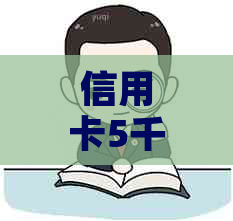 信用卡5千